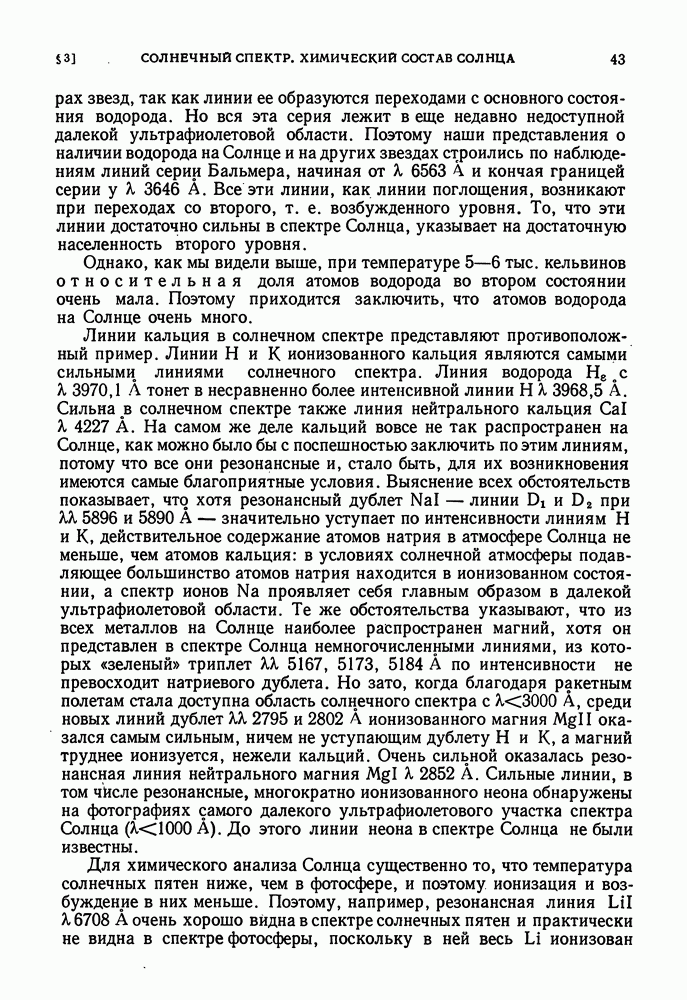 § 3]　СОЛНЕЧНЫЙ СПЕКТР. ХИМИЧЕСКИЙ СОСТАВ СОЛНЦА　43

рах звезд, так как линии ее образуются переходами с основного состояния водорода. Но вся эта серия лежит в еще недавно недоступной далекой ультрафиолетовой области. Поэтому наши представления о наличии водорода на Солнце и на других звездах строились по наблюдениям линий серии Бальмера, начиная от $\lambda$ 6563 Å и кончая границей серии у $\lambda$ 3646 Å. Все эти линии, как линии поглощения, возникают при переходах со второго, т. е. возбужденного уровня. То, что эти линии достаточно сильны в спектре Солнца, указывает на достаточную населенность второго уровня.

Однако, как мы видели выше, при температуре 5—6 тыс. кельвинов относительная доля атомов водорода во втором состоянии очень мала. Поэтому приходится заключить, что атомов водорода на Солнце очень много.

Линии кальция в солнечном спектре представляют противоположный пример. Линии H и K ионизованного кальция являются самыми сильными линиями солнечного спектра. Линия водорода $H_\varepsilon$ с $\lambda$ 3970,1 Å тонет в несравненно более интенсивной линии H $\lambda$ 3968,5 Å. Сильна в солнечном спектре также линия нейтрального кальция CaI $\lambda$ 4227 Å. На самом же деле кальций вовсе не так распространен на Солнце, как можно было бы с поспешностью заключить по этим линиям, потому что все они резонансные и, стало быть, для их возникновения имеются самые благоприятные условия. Выяснение всех обстоятельств показывает, что хотя резонансный дублет NaI — линии $D_1$ и $D_2$ при $\lambda\lambda$ 5896 и 5890 Å — значительно уступает по интенсивности линиям H и K, действительное содержание атомов натрия в атмосфере Солнца не меньше, чем атомов кальция: в условиях солнечной атмосферы подавляющее большинство атомов натрия находится в ионизованном состоянии, а спектр ионов Na проявляет себя главным образом в далекой ультрафиолетовой области. Те же обстоятельства указывают, что из всех металлов на Солнце наиболее распространен магний, хотя он представлен в спектре Солнца немногочисленными линиями, из которых «зеленый» триплет $\lambda\lambda$ 5167, 5173, 5184 Å по интенсивности не превосходит натриевого дублета. Но зато, когда благодаря ракетным полетам стала доступна область солнечного спектра с $\lambda<3000$ Å, среди новых линий дублет $\lambda\lambda$ 2795 и 2802 Å ионизованного магния MgII оказался самым сильным, ничем не уступающим дублету H и K, а магний труднее ионизуется, нежели кальций. Очень сильной оказалась резонансная линия нейтрального магния MgI $\lambda$ 2852 Å. Сильные линии, в том числе резонансные, многократно ионизованного неона обнаружены на фотографиях самого далекого ультрафиолетового участка спектра Солнца ($\lambda<1000$ Å). До этого линии неона в спектре Солнца не были известны.

Для химического анализа Солнца существенно то, что температура солнечных пятен ниже, чем в фотосфере, и поэтому ионизация и возбуждение в них меньше. Поэтому, например, резонансная линия LiI $\lambda$ 6708 Å очень хорошо видна в спектре солнечных пятен и практически не видна в спектре фотосферы, поскольку в ней весь Li ионизован